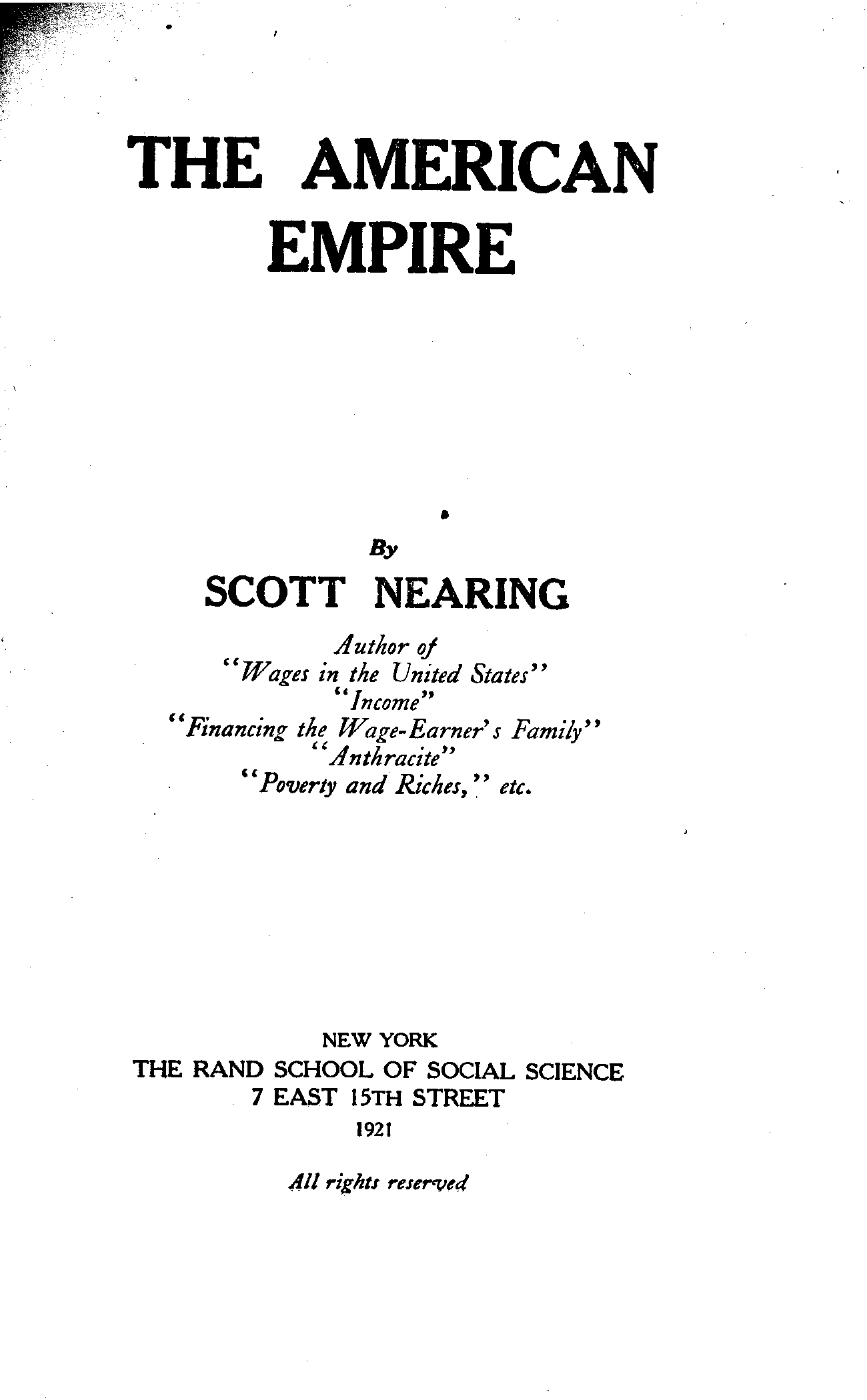 THE AMERICAN EMPIRE

By
SCOTT NEARING

Author of
"Wages in the United States"
"Income"
"Financing the Wage-Earner's Family"
"Anthracite"
"Poverty and Riches," etc.

NEW YORK
THE RAND SCHOOL OF SOCIAL SCIENCE
7 EAST 15TH STREET
1921

All rights reserved